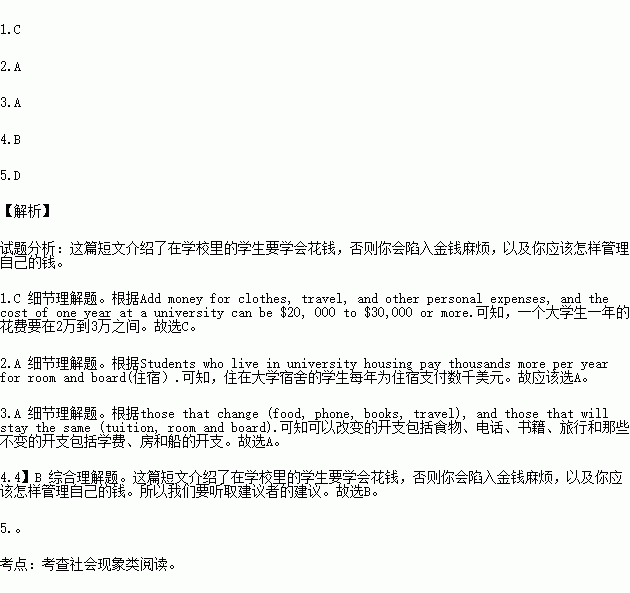 1.C

2.A

3.A

4.B

5.D

【解析】

试题分析：这篇短文介绍了在学校里的学生要学会花钱，否则你会陷入金钱麻烦，以及你应该怎样管理自己的钱。

1.C 细节理解题。根据Add money for clothes, travel, and other personal expenses, and the cost of one year at a university can be \$20, 000 to \$30,000 or more.可知，一个大学生一年的花费要在2万到3万之间。故选C。

2.A 细节理解题。根据Students who live in university housing pay thousands more per year for room and board(住宿）.可知，住在大学宿舍的学生每年为住宿支付数千美元。故应该选A。

3.A 细节理解题。根据those that change (food, phone, books, travel), and those that will stay the same (tuition, room and board).可知可以改变的开支包括食物、电话、书籍、旅行和那些不变的开支包括学费、房和船的开支。故选A。

4.4】B 综合理解题。这篇短文介绍了在学校里的学生要学会花钱，否则你会陷入金钱麻烦，以及你应该怎样管理自己的钱。所以我们要听取建议者的建议。故选B。

5.。

考点：考查社会现象类阅读。